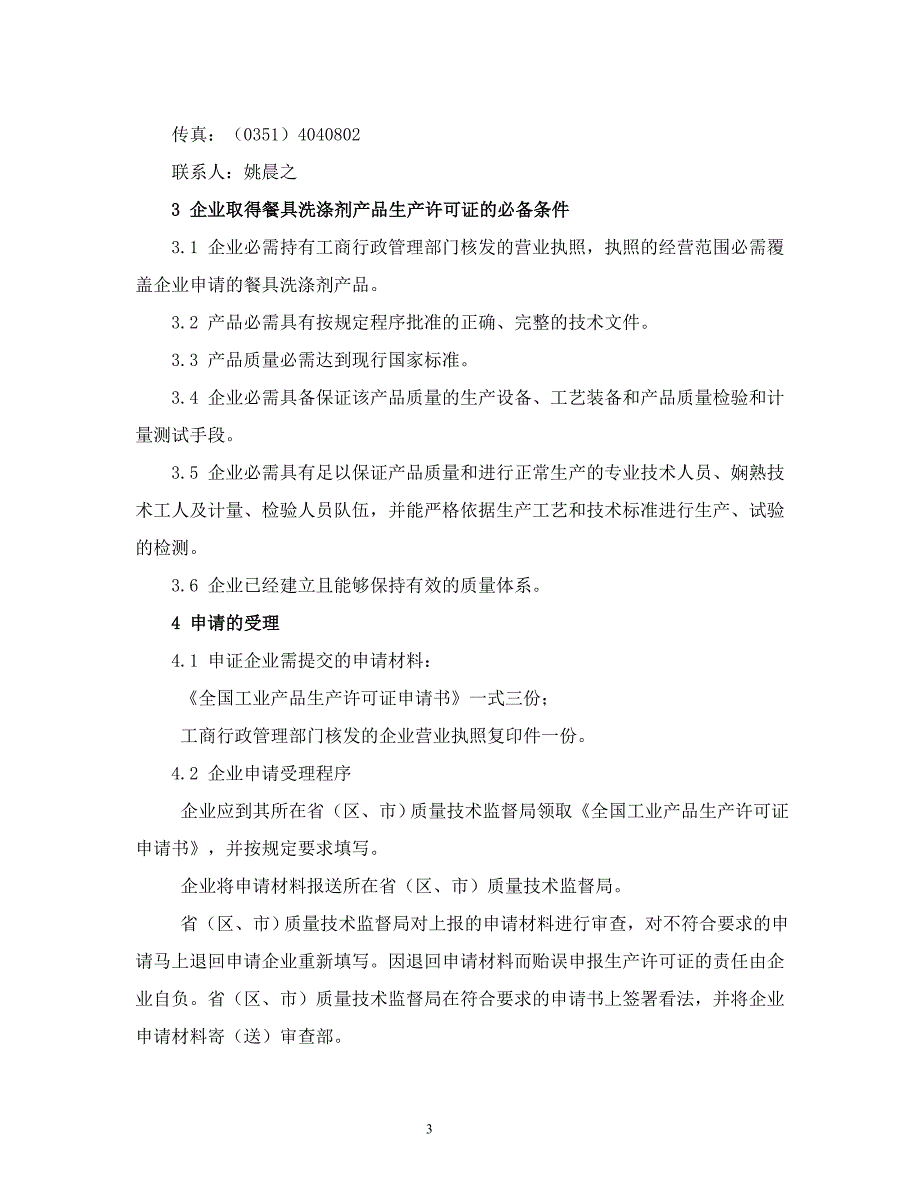 传真：（0351）4040802

联系人：姚晨之

3 企业取得餐具洗涤剂产品生产许可证的必备条件

3.1 企业必需持有工商行政管理部门核发的营业执照，执照的经营范围必需覆盖企业申请的餐具洗涤剂产品。

3.2 产品必需具有按规定程序批准的正确、完整的技术文件。

3.3 产品质量必需达到现行国家标准。

3.4 企业必需具备保证该产品质量的生产设备、工艺装备和产品质量检验和计量测试手段。

3.5 企业必需具有足以保证产品质量和进行正常生产的专业技术人员、娴熟技术工人及计量、检验人员队伍，并能严格依据生产工艺和技术标准进行生产、试验的检测。

3.6 企业已经建立且能够保持有效的质量体系。

4 申请的受理

4.1 申证企业需提交的申请材料：

《全国工业产品生产许可证申请书》一式三份；

工商行政管理部门核发的企业营业执照复印件一份。

4.2 企业申请受理程序

企业应到其所在省（区、市）质量技术监督局领取《全国工业产品生产许可证申请书》，并按规定要求填写。

企业将申请材料报送所在省（区、市）质量技术监督局。

省（区、市）质量技术监督局对上报的申请材料进行审查，对不符合要求的申请马上退回申请企业重新填写。因退回申请材料而贻误申报生产许可证的责任由企业自负。省（区、市）质量技术监督局在符合要求的申请书上签署看法，并将企业申请材料寄（送）审查部。

3